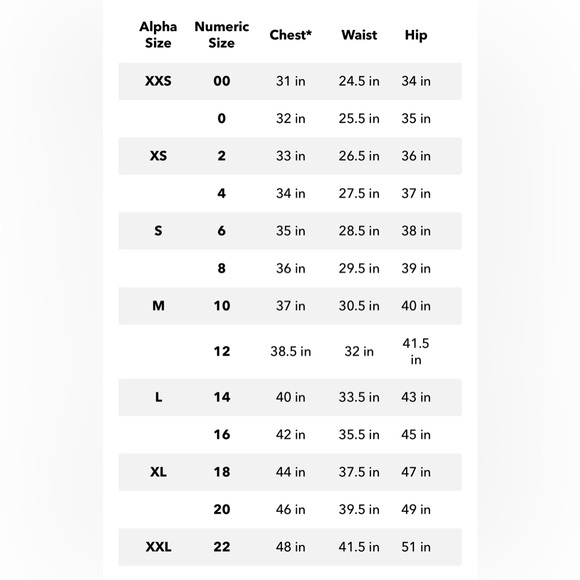 | Alpha Size | Numeric Size | Chest* | Waist | Hip |
|---|---|---|---|---|
| XXS | 00 | 31 in | 24.5 in | 34 in |
| | 0 | 32 in | 25.5 in | 35 in |
| XS | 2 | 33 in | 26.5 in | 36 in |
| | 4 | 34 in | 27.5 in | 37 in |
| S | 6 | 35 in | 28.5 in | 38 in |
| | 8 | 36 in | 29.5 in | 39 in |
| M | 10 | 37 in | 30.5 in | 40 in |
| | 12 | 38.5 in | 32 in | 41.5 in |
| L | 14 | 40 in | 33.5 in | 43 in |
| | 16 | 42 in | 35.5 in | 45 in |
| XL | 18 | 44 in | 37.5 in | 47 in |
| | 20 | 46 in | 39.5 in | 49 in |
| XXL | 22 | 48 in | 41.5 in | 51 in |